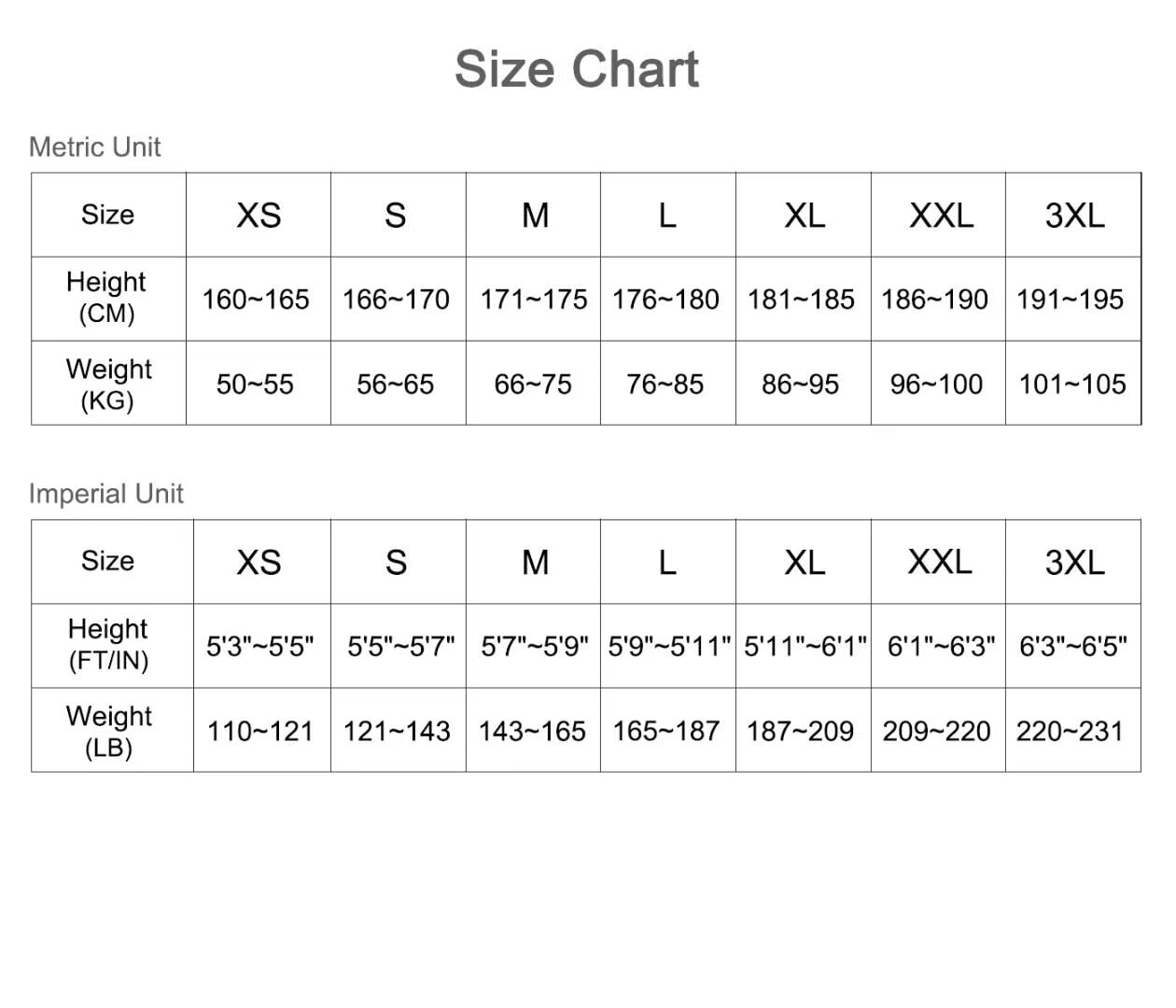 Size Chart

Metric Unit

| Size | XS | S | M | L | XL | XXL | 3XL |
|---|---|---|---|---|---|---|---|
| Height (CM) | 160~165 | 166~170 | 171~175 | 176~180 | 181~185 | 186~190 | 191~195 |
| Weight (KG) | 50~55 | 56~65 | 66~75 | 76~85 | 86~95 | 96~100 | 101~105 |

Imperial Unit

| Size | XS | S | M | L | XL | XXL | 3XL |
|---|---|---|---|---|---|---|---|
| Height (FT/IN) | 5'3"~5'5" | 5'5"~5'7" | 5'7"~5'9" | 5'9"~5'11" | 5'11"~6'1" | 6'1"~6'3" | 6'3"~6'5" |
| Weight (LB) | 110~121 | 121~143 | 143~165 | 165~187 | 187~209 | 209~220 | 220~231 |